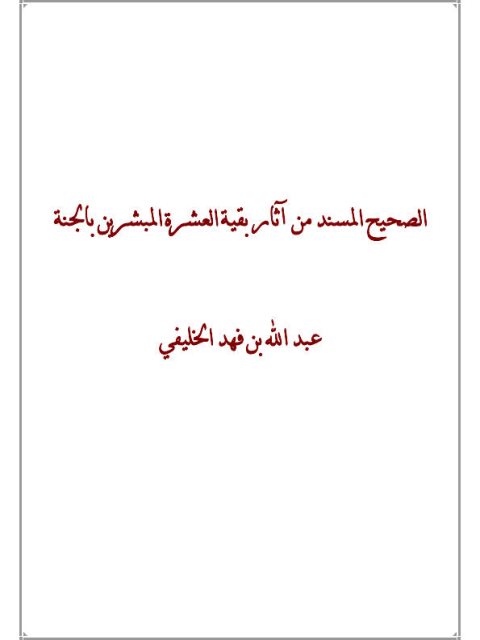 الصحيح المسند من آثار بقية العشرة المبشرين بالجنة

عبد الله بن فهد الخليفي